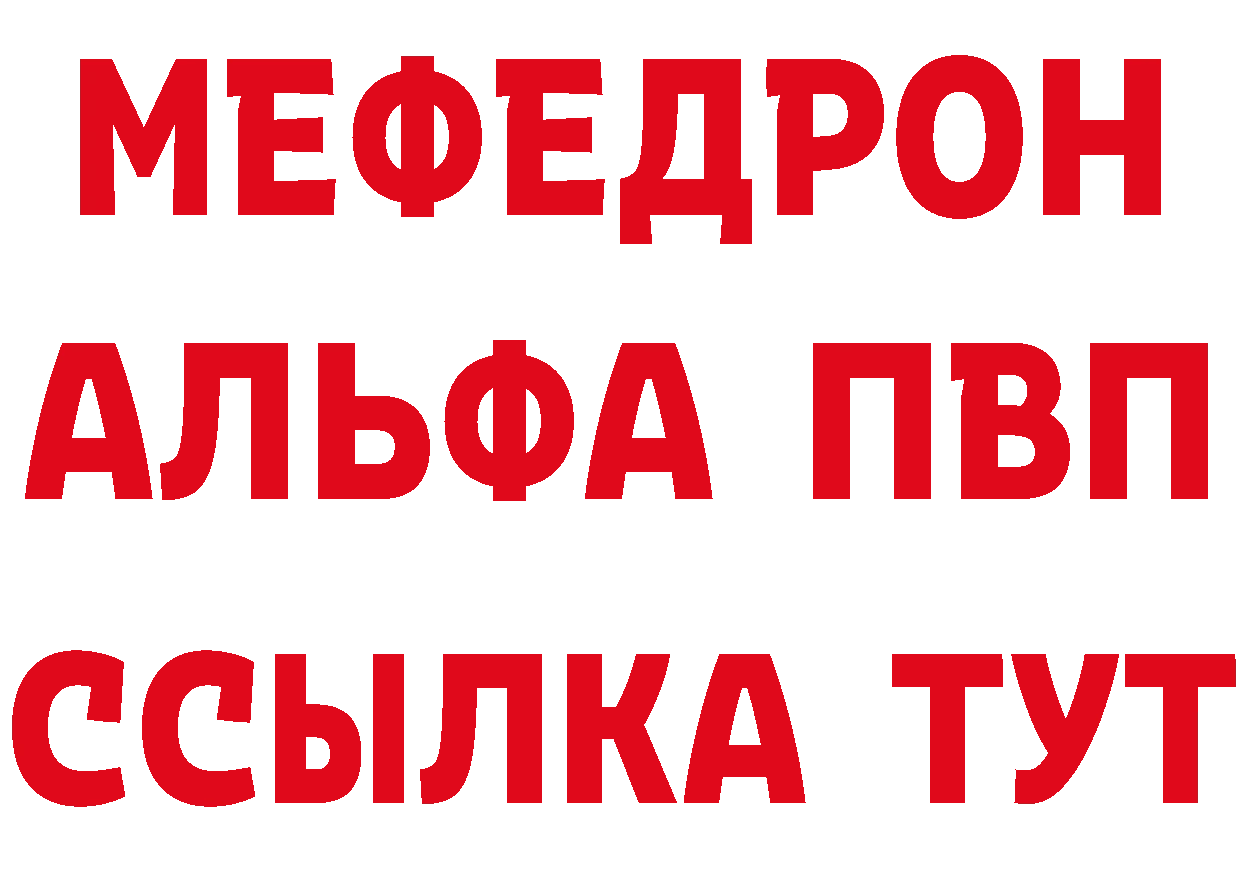 МЕФЕДРОН
АЛЬФА ПВП
ССЫЛКА ТУТ